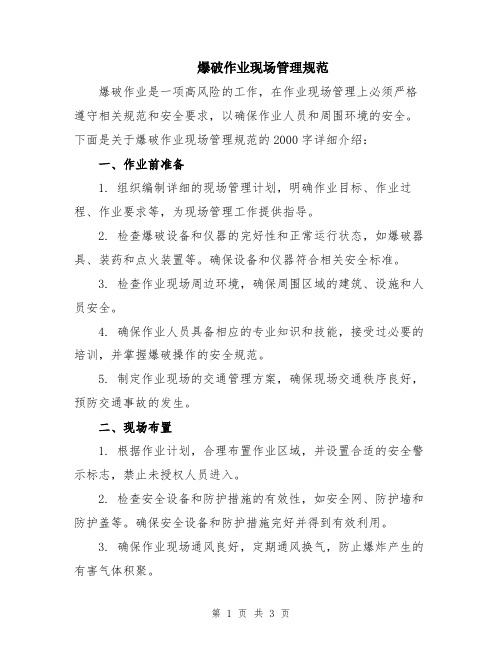 爆破作业现场管理规范

爆破作业是一项高风险的工作，在作业现场管理上必须严格遵守相关规范和安全要求，以确保作业人员和周围环境的安全。下面是关于爆破作业现场管理规范的2000字详细介绍：

一、作业前准备

1. 组织编制详细的现场管理计划，明确作业目标、作业过程、作业要求等，为现场管理工作提供指导。

2. 检查爆破设备和仪器的完好性和正常运行状态，如爆破器具、装药和点火装置等。确保设备和仪器符合相关安全标准。

3. 检查作业现场周边环境，确保周围区域的建筑、设施和人员安全。

4. 确保作业人员具备相应的专业知识和技能，接受过必要的培训，并掌握爆破操作的安全规范。

5. 制定作业现场的交通管理方案，确保现场交通秩序良好，预防交通事故的发生。

二、现场布置

1. 根据作业计划，合理布置作业区域，并设置合适的安全警示标志，禁止未授权人员进入。

2. 检查安全设备和防护措施的有效性，如安全网、防护墙和防护盖等。确保安全设备和防护措施完好并得到有效利用。

3. 确保作业现场通风良好，定期通风换气，防止爆炸产生的有害气体积聚。

第 1 页 共 3 页